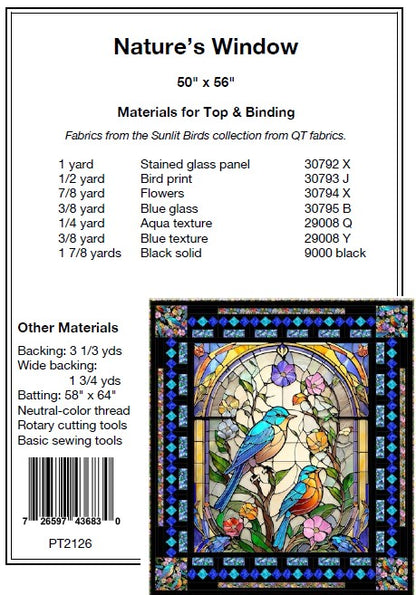 Nature's Window

50" x 56"

Materials for Top & Binding

Fabrics from the Sunlit Birds collection from QT fabrics.

| | | |
|---|---|---|
| 1 yard | Stained glass panel | 30792 X |
| 1/2 yard | Bird print | 30793 J |
| 7/8 yard | Flowers | 30794 X |
| 3/8 yard | Blue glass | 30795 B |
| 1/4 yard | Aqua texture | 29008 Q |
| 3/8 yard | Blue texture | 29008 Y |
| 1 7/8 yards | Black solid | 9000 black |

Other Materials

Backing: 3 1/3 yds
Wide backing: 1 3/4 yds
Batting: 58" x 64"
Neutral-color thread
Rotary cutting tools
Basic sewing tools

7 26597 43683 0

PT2126